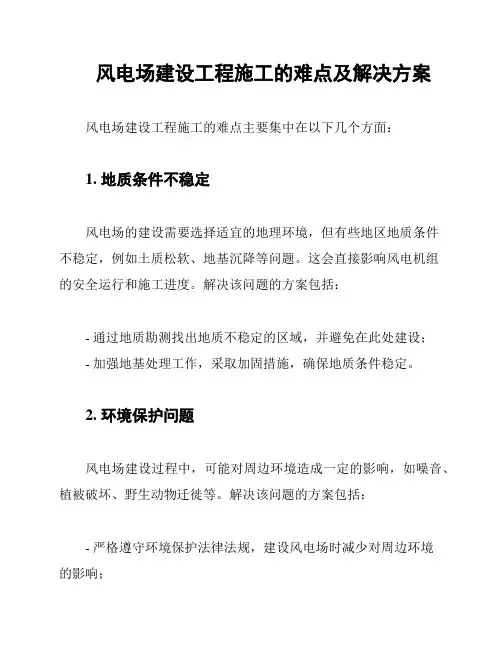 风电场建设工程施工的难点及解决方案

风电场建设工程施工的难点主要集中在以下几个方面：

1. 地质条件不稳定

风电场的建设需要选择适宜的地理环境，但有些地区地质条件不稳定，例如土质松软、地基沉降等问题。这会直接影响风电机组的安全运行和施工进度。解决该问题的方案包括：

- 通过地质勘测找出地质不稳定的区域，并避免在此处建设；
- 加强地基处理工作，采取加固措施，确保地质条件稳定。

2. 环境保护问题

风电场建设过程中，可能对周边环境造成一定的影响，如噪音、植被破坏、野生动物迁徙等。解决该问题的方案包括：

- 严格遵守环境保护法律法规，建设风电场时减少对周边环境的影响；